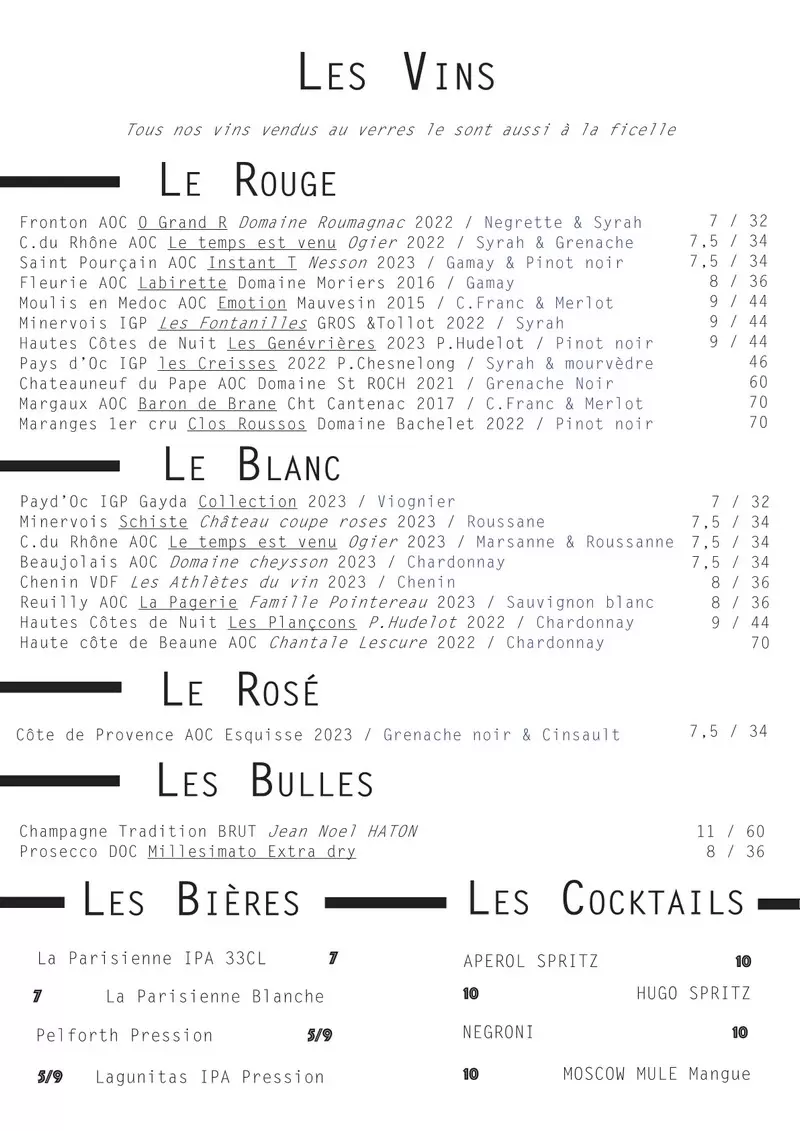 LES VINS

Tous nos vins vendus au verres le sont aussi à la ficelle

LE ROUGE

Fronton AOC O Grand R Domaine Roumagnac 2022 / Negrette & Syrah 7 / 32
C.du Rhône AOC Le temps est venu Ogier 2022 / Syrah & Grenache 7,5 / 34
Saint Pourçain AOC Instant T Nesson 2023 / Gamay & Pinot noir 7,5 / 34
Fleurie AOC Labirette Domaine Moriers 2016 / Gamay 8 / 36
Moulis en Medoc AOC Emotion Mauvesin 2015 / C.Franc & Merlot 9 / 44
Minervois IGP Les Fontanilles GROS &Tollot 2022 / Syrah 9 / 44
Hautes Côtes de Nuit Les Genévrières 2023 P.Hudelot / Pinot noir 9 / 44
Pays d'Oc IGP les Creisses 2022 P.Chesnelong / Syrah & mourvèdre 46
Chateauneuf du Pape AOC Domaine St ROCH 2021 / Grenache Noir 60
Margaux AOC Baron de Brane Cht Cantenac 2017 / C.Franc & Merlot 70
Maranges 1er cru Clos Roussos Domaine Bachelet 2022 / Pinot noir 70

LE BLANC

Payd'Oc IGP Gayda Collection 2023 / Viognier 7 / 32
Minervois Schiste Château coupe roses 2023 / Roussane 7,5 / 34
C.du Rhône AOC Le temps est venu Ogier 2023 / Marsanne & Roussanne 7,5 / 34
Beaujolais AOC Domaine cheysson 2023 / Chardonnay 7,5 / 34
Chenin VDF Les Athlètes du vin 2023 / Chenin 8 / 36
Reuilly AOC La Pagerie Famille Pointereau 2023 / Sauvignon blanc 8 / 36
Hautes Côtes de Nuit Les Plançcons P.Hudelot 2022 / Chardonnay 9 / 44
Haute côte de Beaune AOC Chantale Lescure 2022 / Chardonnay 70

LE ROSÉ

Côte de Provence AOC Esquisse 2023 / Grenache noir & Cinsault 7,5 / 34

LES BULLES

Champagne Tradition BRUT Jean Noel HATON 11 / 60
Prosecco DOC Millesimato Extra dry 8 / 36

LES BIÈRES

La Parisienne IPA 33CL 7
7 La Parisienne Blanche
Pelforth Pression 5/9
5/9 Lagunitas IPA Pression

LES COCKTAILS

APEROL SPRITZ 10
10 HUGO SPRITZ
NEGRONI 10
10 MOSCOW MULE Mangue